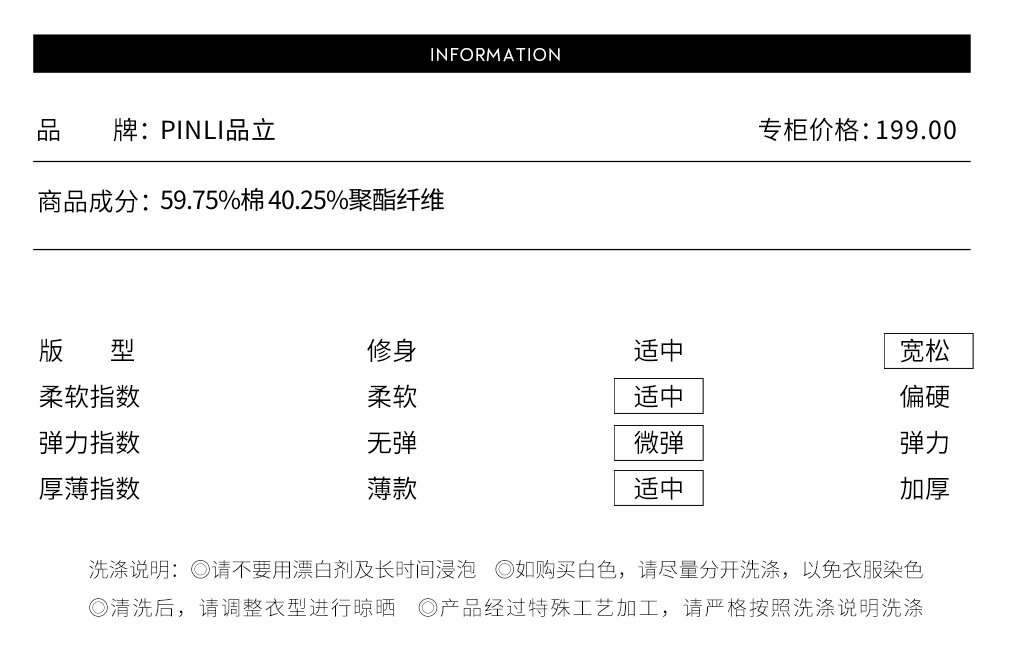 INFORMATION

品 牌：PINLI品立

专柜价格：199.00

商品成分：59.75%棉40.25%聚酯纤维

版 型 修身 适中 宽松
柔软指数 柔软 适中 偏硬
弹力指数 无弹 微弹 弹力
厚薄指数 薄款 适中 加厚

洗涤说明：◎请不要用漂白剂及长时间浸泡 ◎如购买白色，请尽量分开洗涤，以免衣服染色
◎清洗后，请调整衣型进行晾晒 ◎产品经过特殊工艺加工，请严格按照洗涤说明洗涤